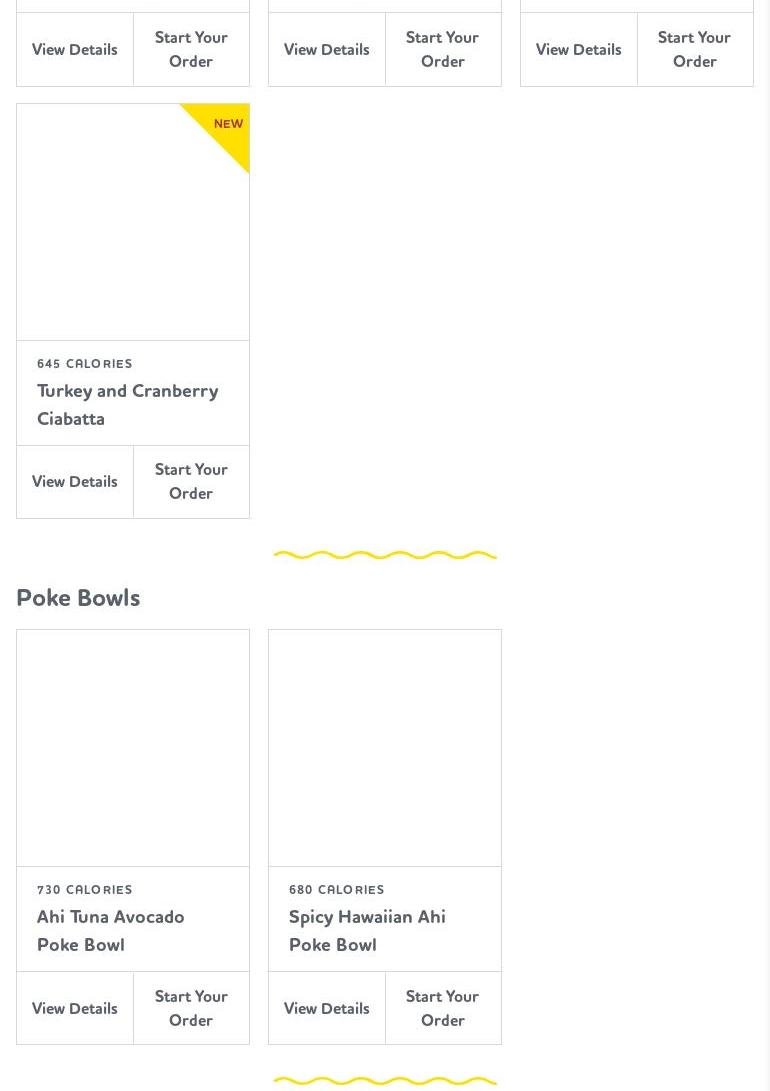 View Details

Start Your Order

View Details

Start Your Order

View Details

Start Your Order

NEW

645 CALORIES

Turkey and Cranberry Ciabatta

View Details

Start Your Order

Poke Bowls

730 CALORIES

Ahi Tuna Avocado Poke Bowl

View Details

Start Your Order

680 CALORIES

Spicy Hawaiian Ahi Poke Bowl

View Details

Start Your Order